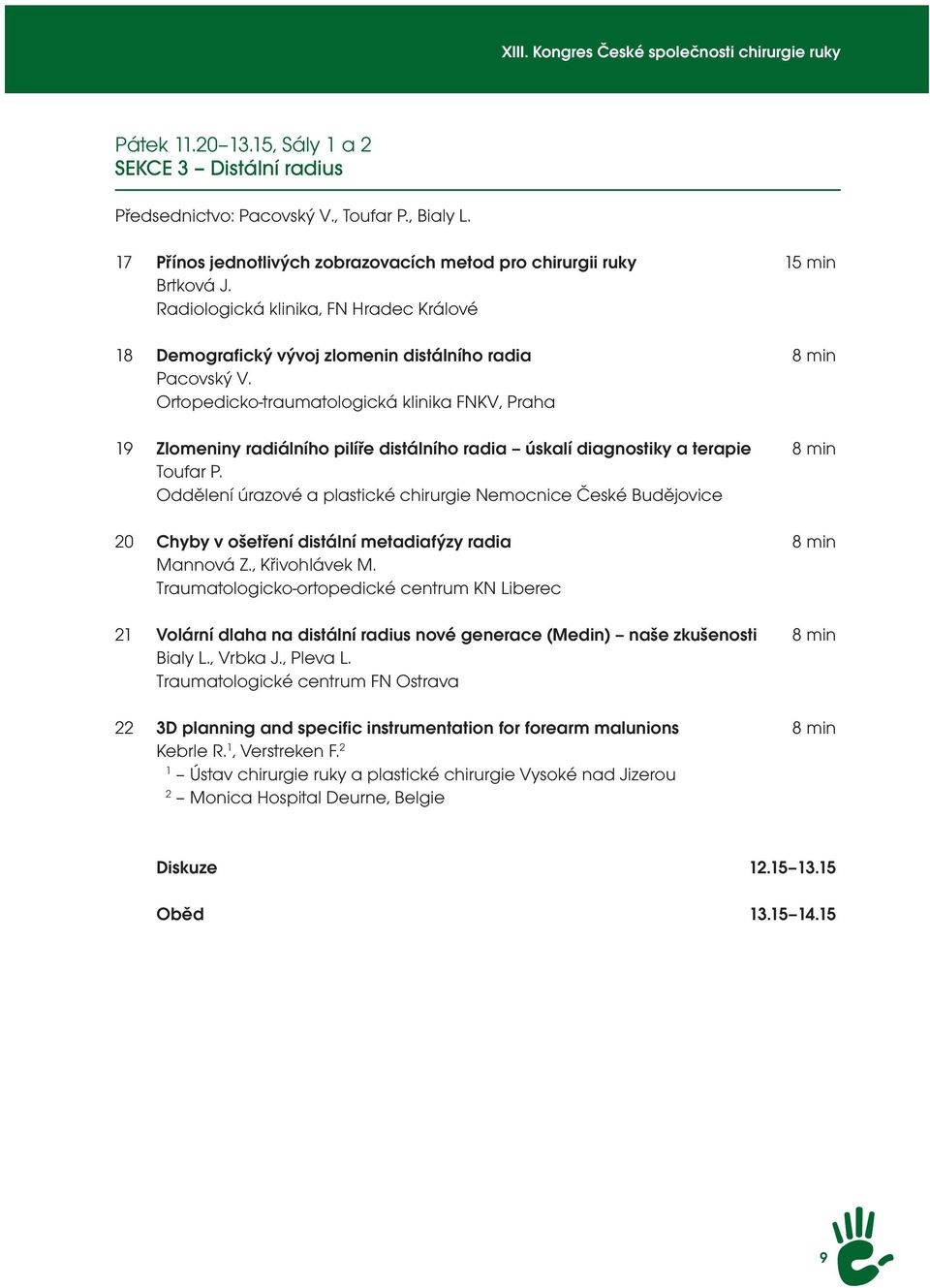 XIII. Kongres České společnosti chirurgie ruky

Pátek 11.20–13.15, Sály 1 a 2
SEKCE 3 – Distální radius

Předsednictvo: Pacovský V., Toufar P., Bialy L.

17 Přínos jednotlivých zobrazovacích metod pro chirurgii ruky 15 min
Brtková J.
Radiologická klinika, FN Hradec Králové

18 Demografický vývoj zlomenin distálního radia 8 min
Pacovský V.
Ortopedicko-traumatologická klinika FNKV, Praha

19 Zlomeniny radiálního pilíře distálního radia – úskalí diagnostiky a terapie 8 min
Toufar P.
Oddělení úrazové a plastické chirurgie Nemocnice České Budějovice

20 Chyby v ošetření distální metadiafýzy radia 8 min
Mannová Z., Křivohlávek M.
Traumatologicko-ortopedické centrum KN Liberec

21 Volární dlaha na distální radius nové generace (Medin) – naše zkušenosti 8 min
Bialy L., Vrbka J., Pleva L.
Traumatologické centrum FN Ostrava

22 3D planning and specific instrumentation for forearm malunions 8 min
Kebrle R.$^1$, Verstreken F.$^2$
$^1$ – Ústav chirurgie ruky a plastické chirurgie Vysoké nad Jizerou
$^2$ – Monica Hospital Deurne, Belgie

Diskuze 12.15–13.15

Oběd 13.15–14.15

9